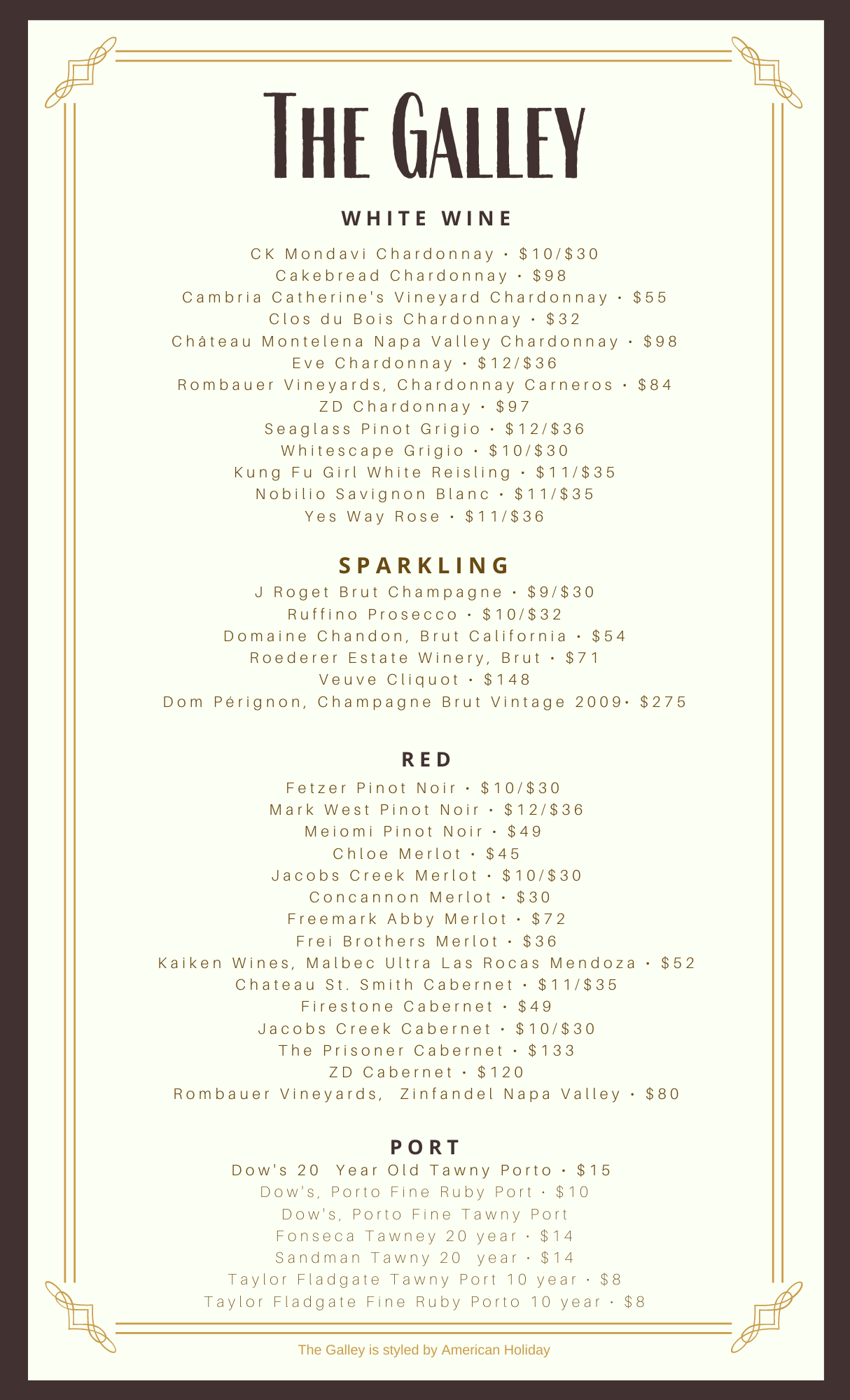 THE GALLEY

WHITE WINE

CK Mondavi Chardonnay • $10/$30
Cakebread Chardonnay • $98
Cambria Catherine's Vineyard Chardonnay • $55
Clos du Bois Chardonnay • $32
Château Montelena Napa Valley Chardonnay • $98
Eve Chardonnay • $12/$36
Rombauer Vineyards, Chardonnay Carneros • $84
ZD Chardonnay • $97
Seaglass Pinot Grigio • $12/$36
Whitescape Grigio • $10/$30
Kung Fu Girl White Reisling • $11/$35
Nobilio Savignon Blanc • $11/$35
Yes Way Rose • $11/$36

SPARKLING

J Roget Brut Champagne • $9/$30
Ruffino Prosecco • $10/$32
Domaine Chandon, Brut California • $54
Roederer Estate Winery, Brut • $71
Veuve Cliquot • $148
Dom Pérignon, Champagne Brut Vintage 2009• $275

RED

Fetzer Pinot Noir • $10/$30
Mark West Pinot Noir • $12/$36
Meiomi Pinot Noir • $49
Chloe Merlot • $45
Jacobs Creek Merlot • $10/$30
Concannon Merlot • $30
Freemark Abby Merlot • $72
Frei Brothers Merlot • $36
Kaiken Wines, Malbec Ultra Las Rocas Mendoza • $52
Chateau St. Smith Cabernet • $11/$35
Firestone Cabernet • $49
Jacobs Creek Cabernet • $10/$30
The Prisoner Cabernet • $133
ZD Cabernet • $120
Rombauer Vineyards, Zinfandel Napa Valley • $80

PORT

Dow's 20 Year Old Tawny Porto • $15
Dow's, Porto Fine Ruby Port • $10
Dow's, Porto Fine Tawny Port
Fonseca Tawney 20 year • $14
Sandman Tawny 20 year • $14
Taylor Fladgate Tawny Port 10 year • $8
Taylor Fladgate Fine Ruby Porto 10 year • $8

The Galley is styled by American Holiday